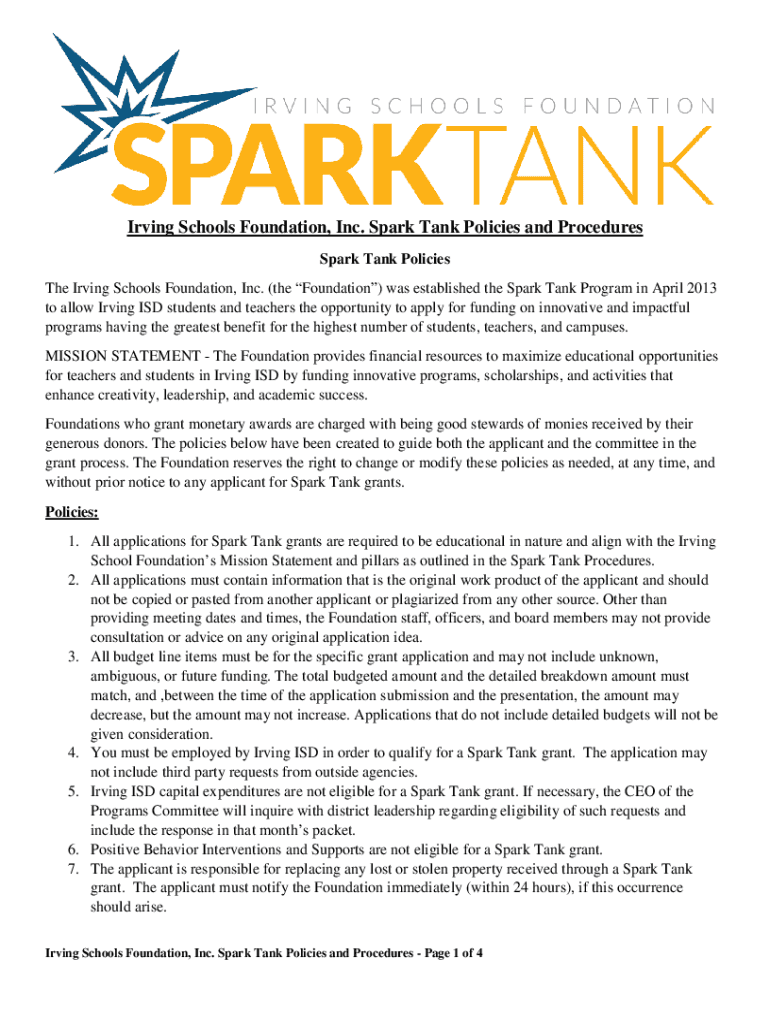 IRVING SCHOOLS FOUNDATION
SPARKTANK

Irving Schools Foundation, Inc. Spark Tank Policies and Procedures

Spark Tank Policies

The Irving Schools Foundation, Inc. (the “Foundation”) was established the Spark Tank Program in April 2013 to allow Irving ISD students and teachers the opportunity to apply for funding on innovative and impactful programs having the greatest benefit for the highest number of students, teachers, and campuses.

MISSION STATEMENT - The Foundation provides financial resources to maximize educational opportunities for teachers and students in Irving ISD by funding innovative programs, scholarships, and activities that enhance creativity, leadership, and academic success.

Foundations who grant monetary awards are charged with being good stewards of monies received by their generous donors. The policies below have been created to guide both the applicant and the committee in the grant process. The Foundation reserves the right to change or modify these policies as needed, at any time, and without prior notice to any applicant for Spark Tank grants.

Policies:

1. All applications for Spark Tank grants are required to be educational in nature and align with the Irving School Foundation’s Mission Statement and pillars as outlined in the Spark Tank Procedures.
2. All applications must contain information that is the original work product of the applicant and should not be copied or pasted from another applicant or plagiarized from any other source. Other than providing meeting dates and times, the Foundation staff, officers, and board members may not provide consultation or advice on any original application idea.
3. All budget line items must be for the specific grant application and may not include unknown, ambiguous, or future funding. The total budgeted amount and the detailed breakdown amount must match, and ,between the time of the application submission and the presentation, the amount may decrease, but the amount may not increase. Applications that do not include detailed budgets will not be given consideration.
4. You must be employed by Irving ISD in order to qualify for a Spark Tank grant. The application may not include third party requests from outside agencies.
5. Irving ISD capital expenditures are not eligible for a Spark Tank grant. If necessary, the CEO of the Programs Committee will inquire with district leadership regarding eligibility of such requests and include the response in that month’s packet.
6. Positive Behavior Interventions and Supports are not eligible for a Spark Tank grant.
7. The applicant is responsible for replacing any lost or stolen property received through a Spark Tank grant. The applicant must notify the Foundation immediately (within 24 hours), if this occurrence should arise.

Irving Schools Foundation, Inc. Spark Tank Policies and Procedures - Page 1 of 4